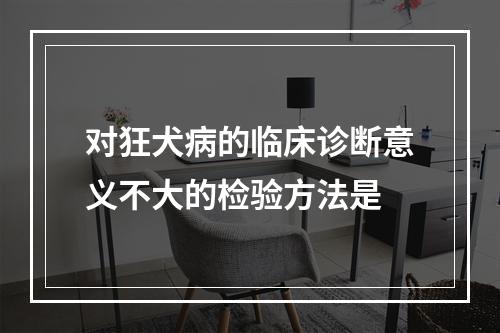 对狂犬病的临床诊断意义不大的检验方法是